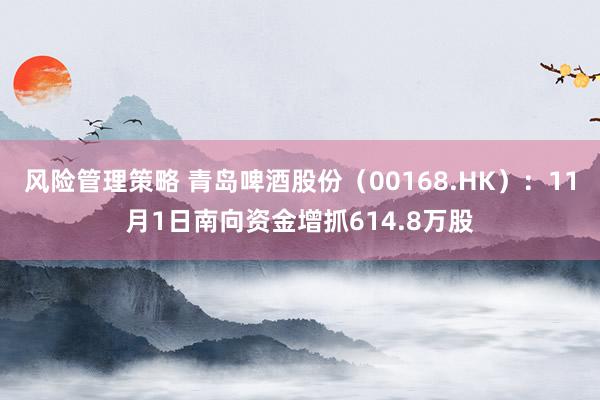 风险管理策略 青岛啤酒股份（00168.HK）：11月1日南向资金增抓614.8万股